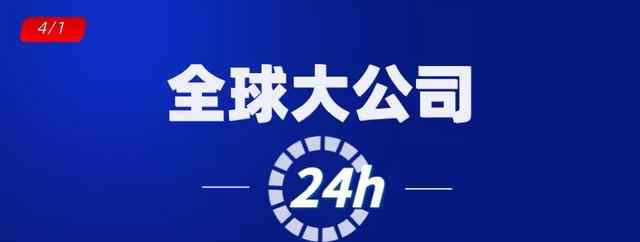 4/1

全球大公司

24h